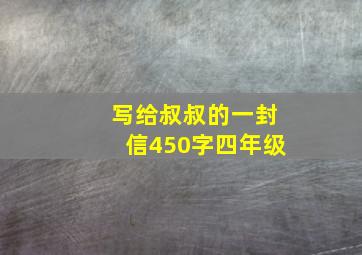 写给叔叔的一封信450字四年级